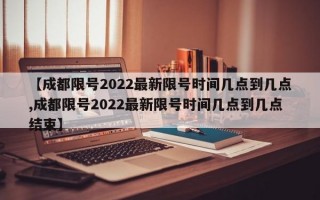 【成都限号2022最新限号时间几点到几点,成都限号2022最新限号时间几点到几点结束】